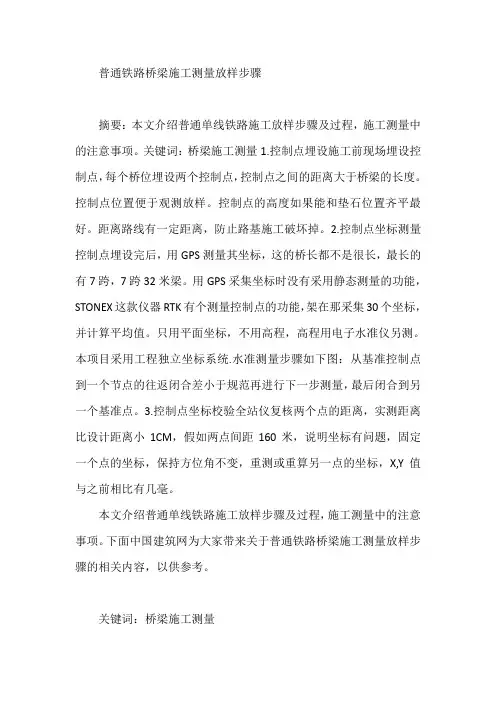 普通铁路桥梁施工测量放样步骤

摘要：本文介绍普通单线铁路施工放样步骤及过程，施工测量中的注意事项。关键词：桥梁施工测量 1.控制点埋设施工前现场埋设控制点，每个桥位埋设两个控制点，控制点之间的距离大于桥梁的长度。控制点位置便于观测放样。控制点的高度如果能和垫石位置齐平最好。距离路线有一定距离，防止路基施工破坏掉。2.控制点坐标测量控制点埋设完后，用 GPS 测量其坐标，这的桥长都不是很长，最长的有 7 跨，7 跨 32 米梁。用 GPS 采集坐标时没有采用静态测量的功能，STONEX 这款仪器 RTK 有个测量控制点的功能，架在那采集 30 个坐标，并计算平均值。只用平面坐标，不用高程，高程用电子水准仪另测。本项目采用工程独立坐标系统.水准测量步骤如下图：从基准控制点到一个节点的往返闭合差小于规范再进行下一步测量，最后闭合到另一个基准点。3.控制点坐标校验全站仪复核两个点的距离，实测距离比设计距离小 1CM，假如两点间距 160 米，说明坐标有问题，固定一个点的坐标，保持方位角不变，重测或重算另一点的坐标，X,Y 值与之前相比有几毫。

本文介绍普通单线铁路施工放样步骤及过程，施工测量中的注意事项。下面中国建筑网为大家带来关于普通铁路桥梁施工测量放样步骤的相关内容，以供参考。

关键词：桥梁施工测量